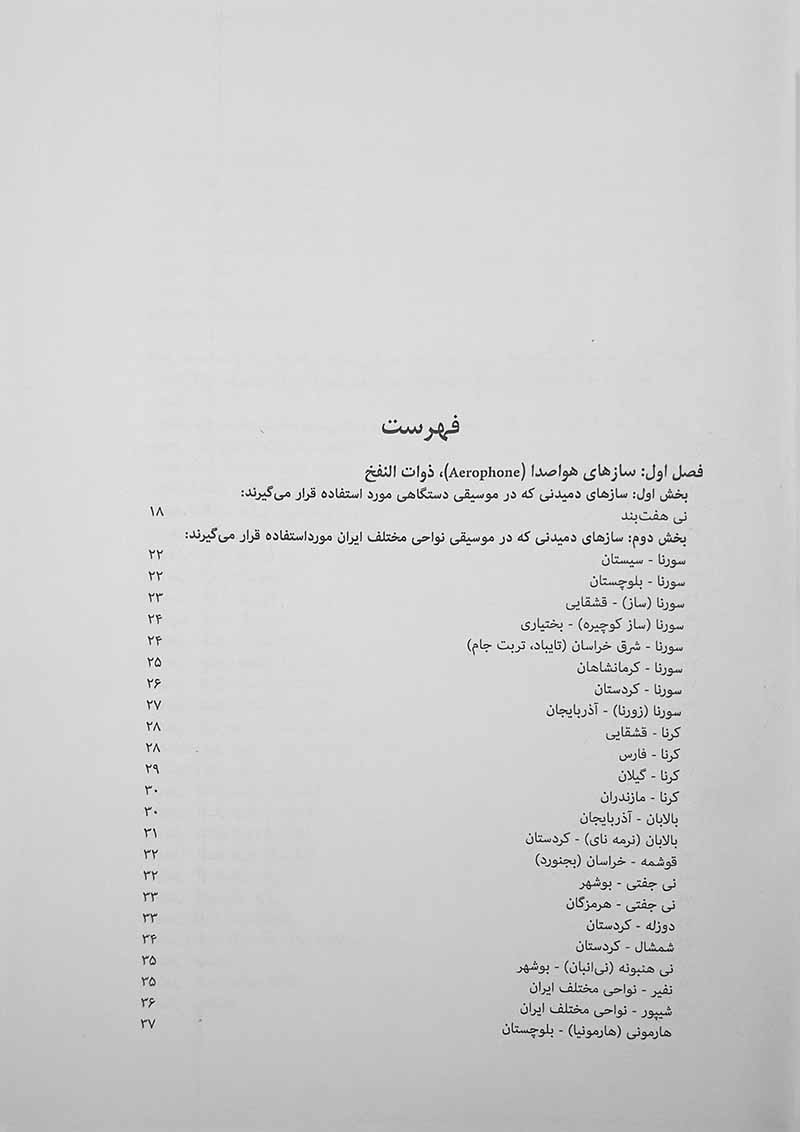 فهرست

فصل اول: سازهای هواصدا (Aerophone)، ذوات النفخ

بخش اول: سازهای دمیدنی که در موسیقی دستگاهی مورد استفاده قرار می‌گیرند:

نی هفت‌بند ۱۸

بخش دوم: سازهای دمیدنی که در موسیقی نواحی مختلف ایران مورداستفاده قرار می‌گیرند:

سورنا - سیستان ۲۲
سورنا - بلوچستان ۲۲
سورنا (ساز) - قشقایی ۲۳
سورنا (ساز کوچیره) - بختیاری ۲۴
سورنا - شرق خراسان (تایباد، تربت جام) ۲۴
سورنا - کرمانشاهان ۲۵
سورنا - کردستان ۲۶
سورنا (زورنا) - آذربایجان ۲۷
کرنا - قشقایی ۲۸
کرنا - فارس ۲۸
کرنا - گیلان ۲۹
کرنا - مازندران ۳۰
بالابان - آذربایجان ۳۰
بالابان (نرمه نای) - کردستان ۳۱
قوشمه - خراسان (بجنورد) ۳۲
نی جفتی - بوشهر ۳۲
نی جفتی - هرمزگان ۳۳
دوزله - کردستان ۳۳
شمشال - کردستان ۳۴
نی هنبونه (نی‌انبان) - بوشهر ۳۵
نفیر - نواحی مختلف ایران ۳۵
شیپور - نواحی مختلف ایران ۳۶
هارمونی (هارمونیا) - بلوچستان ۳۷